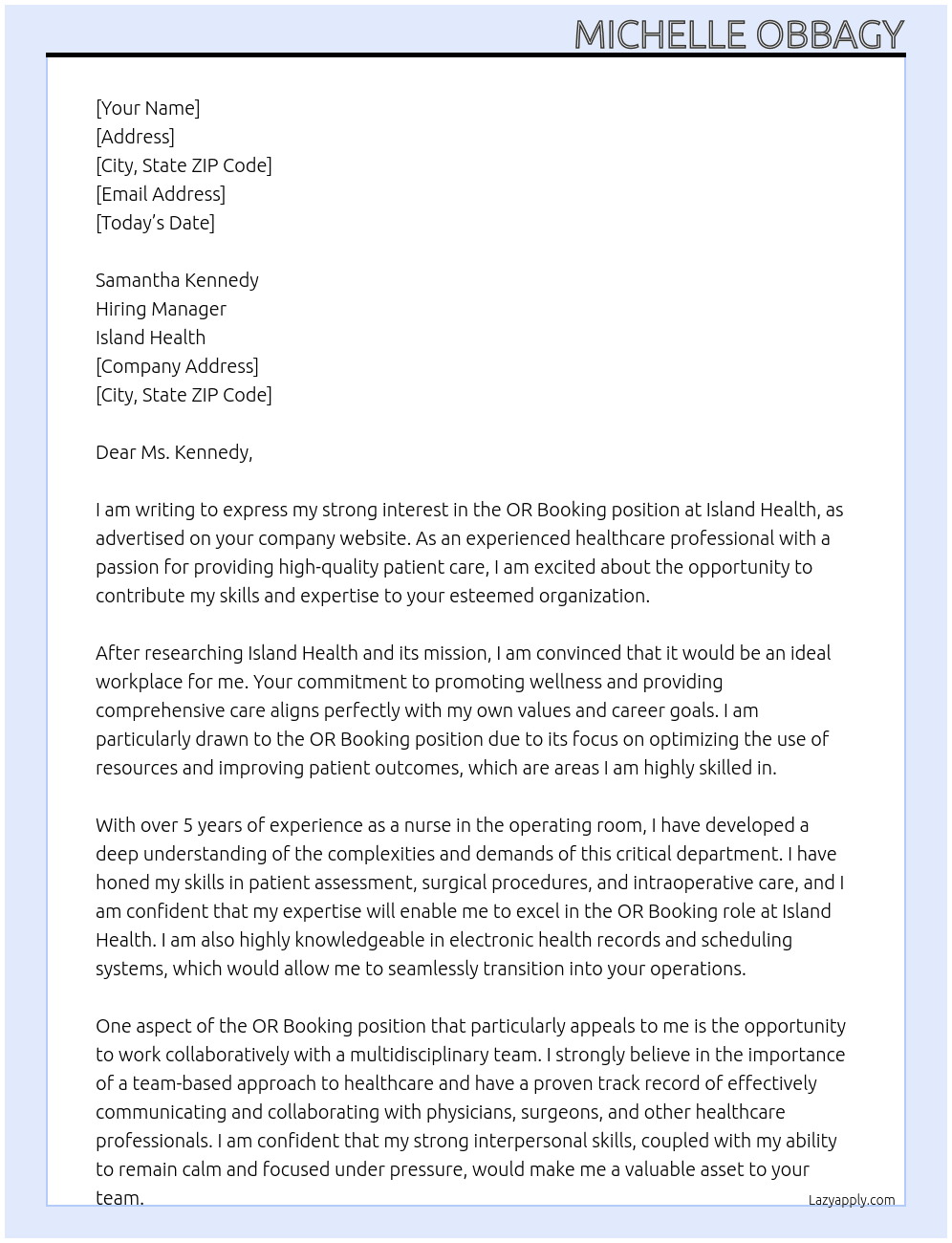 MICHELLE OBBAGY

[Your Name]
[Address]
[City, State ZIP Code]
[Email Address]
[Today's Date]

Samantha Kennedy
Hiring Manager
Island Health
[Company Address]
[City, State ZIP Code]

Dear Ms. Kennedy,

I am writing to express my strong interest in the OR Booking position at Island Health, as advertised on your company website. As an experienced healthcare professional with a passion for providing high-quality patient care, I am excited about the opportunity to contribute my skills and expertise to your esteemed organization.

After researching Island Health and its mission, I am convinced that it would be an ideal workplace for me. Your commitment to promoting wellness and providing comprehensive care aligns perfectly with my own values and career goals. I am particularly drawn to the OR Booking position due to its focus on optimizing the use of resources and improving patient outcomes, which are areas I am highly skilled in.

With over 5 years of experience as a nurse in the operating room, I have developed a deep understanding of the complexities and demands of this critical department. I have honed my skills in patient assessment, surgical procedures, and intraoperative care, and I am confident that my expertise will enable me to excel in the OR Booking role at Island Health. I am also highly knowledgeable in electronic health records and scheduling systems, which would allow me to seamlessly transition into your operations.

One aspect of the OR Booking position that particularly appeals to me is the opportunity to work collaboratively with a multidisciplinary team. I strongly believe in the importance of a team-based approach to healthcare and have a proven track record of effectively communicating and collaborating with physicians, surgeons, and other healthcare professionals. I am confident that my strong interpersonal skills, coupled with my ability to remain calm and focused under pressure, would make me a valuable asset to your team.

Lazyapply.com